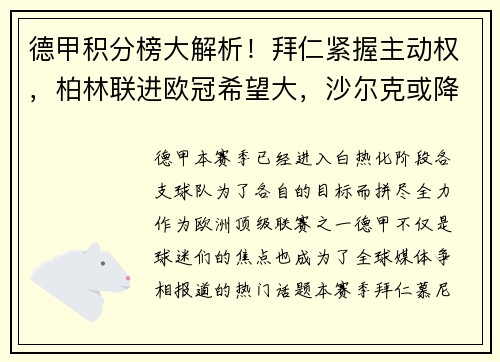 德甲积分榜大解析！拜仁紧握主动权，柏林联进欧冠希望大，沙尔克或降

德甲本赛季已经进入白热化阶段各支球队为了各自的目标而拼尽全力作为欧洲顶级联赛之一德甲不仅是球迷们的焦点也成为了全球媒体争相报道的热门话题本赛季拜仁慕尼